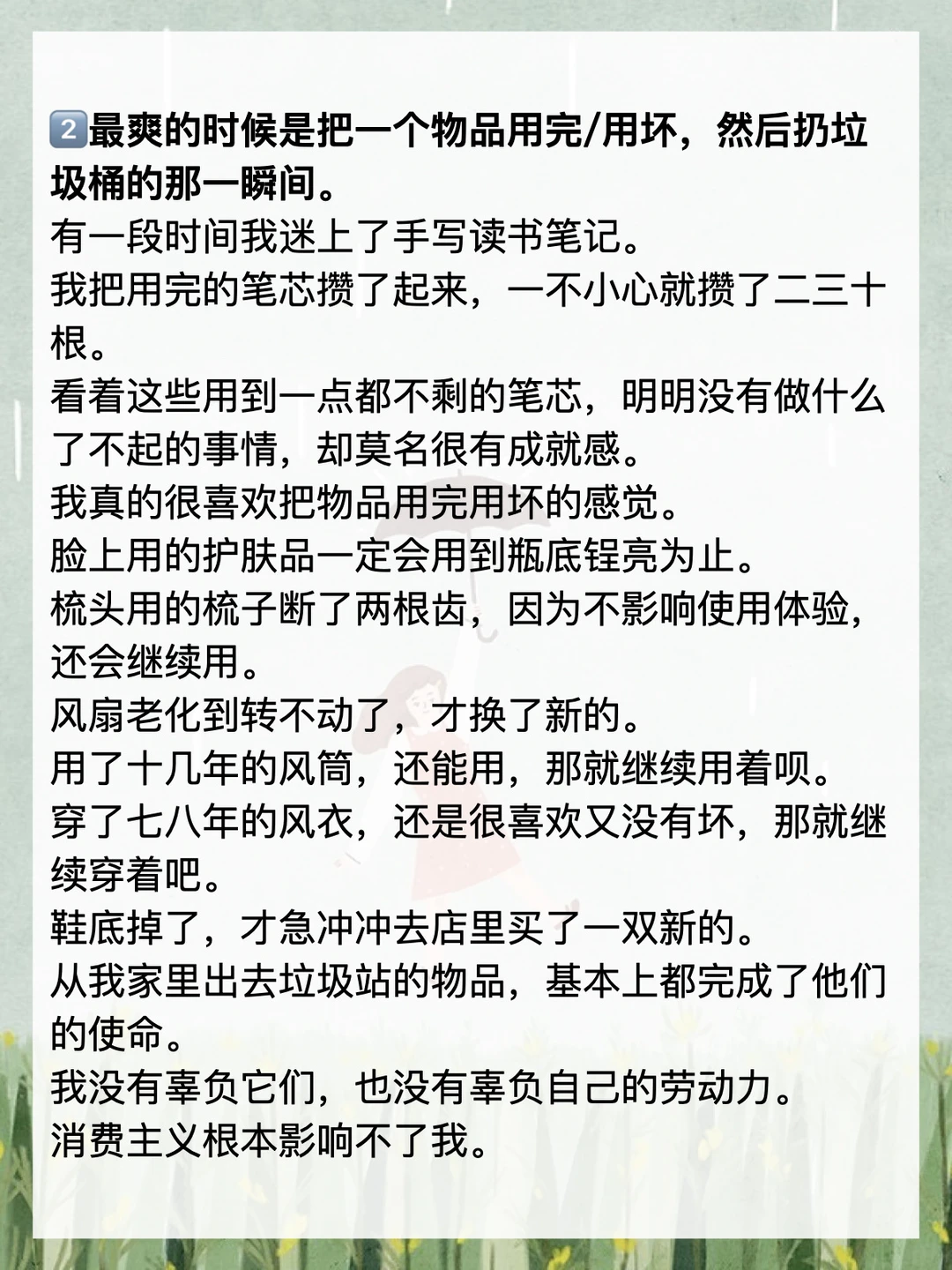 2️⃣最爽的时候是把一个物品用完/用坏，然后扔垃圾桶的那一瞬间。
有一段时间我迷上了手写读书笔记。
我把用完的笔芯攒了起来，一不小心就攒了二三十根。
看着这些用到一点都不剩的笔芯，明明没有做什么了不起的事情，却莫名很有成就感。
我真的很喜欢把物品用完用坏的感觉。
脸上用的护肤品一定会用到瓶底锃亮为止。
梳头用的梳子断了两根齿，因为不影响使用体验，还会继续用。
风扇老化到转不动了，才换了新的。
用了十几年的风筒，还能用，那就继续用着呗。
穿了七八年的风衣，还是很喜欢又没有坏，那就继续穿着吧。
鞋底掉了，才急冲冲去店里买了一双新的。
从我家里出去垃圾站的物品，基本上都完成了他们的使命。
我没有辜负它们，也没有辜负自己的劳动力。
消费主义根本影响不了我。